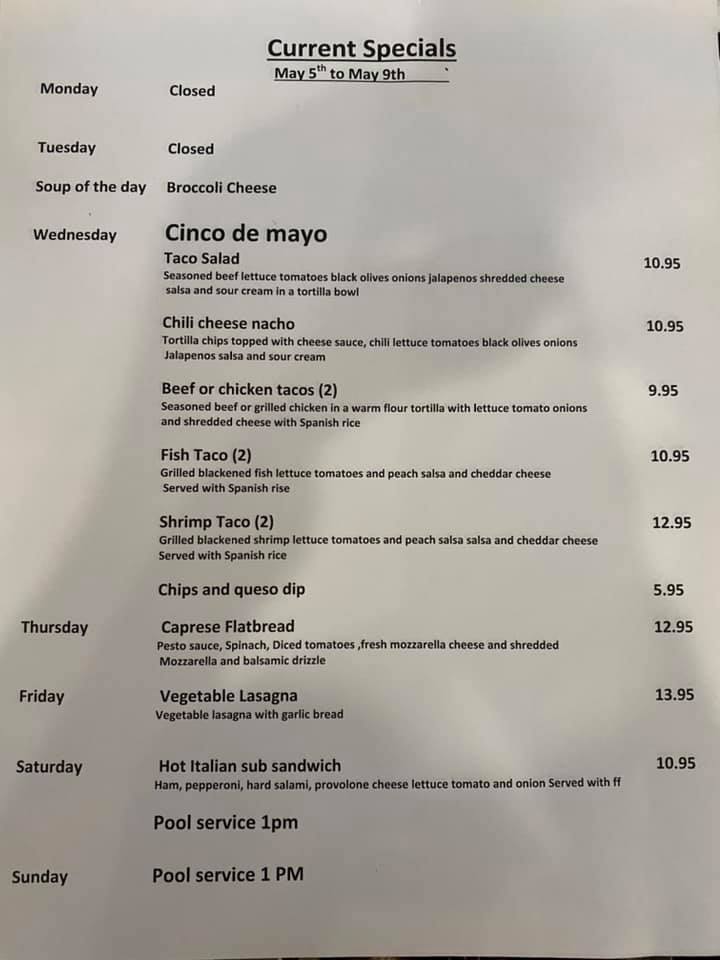 Current Specials
May 5$^{th}$ to May 9th

Monday Closed

Tuesday Closed

Soup of the day Broccoli Cheese

Wednesday Cinco de mayo

Taco Salad 10.95
Seasoned beef lettuce tomatoes black olives onions jalapenos shredded cheese salsa and sour cream in a tortilla bowl

Chili cheese nacho 10.95
Tortilla chips topped with cheese sauce, chili lettuce tomatoes black olives onions Jalapenos salsa and sour cream

Beef or chicken tacos (2) 9.95
Seasoned beef or grilled chicken in a warm flour tortilla with lettuce tomato onions and shredded cheese with Spanish rice

Fish Taco (2) 10.95
Grilled blackened fish lettuce tomatoes and peach salsa and cheddar cheese Served with Spanish rise

Shrimp Taco (2) 12.95
Grilled blackened shrimp lettuce tomatoes and peach salsa salsa and cheddar cheese Served with Spanish rice

Chips and queso dip 5.95

Thursday Caprese Flatbread 12.95
Pesto sauce, Spinach, Diced tomatoes ,fresh mozzarella cheese and shredded Mozzarella and balsamic drizzle

Friday Vegetable Lasagna 13.95
Vegetable lasagna with garlic bread

Saturday Hot Italian sub sandwich 10.95
Ham, pepperoni, hard salami, provolone cheese lettuce tomato and onion Served with ff

Pool service 1pm

Sunday Pool service 1 PM